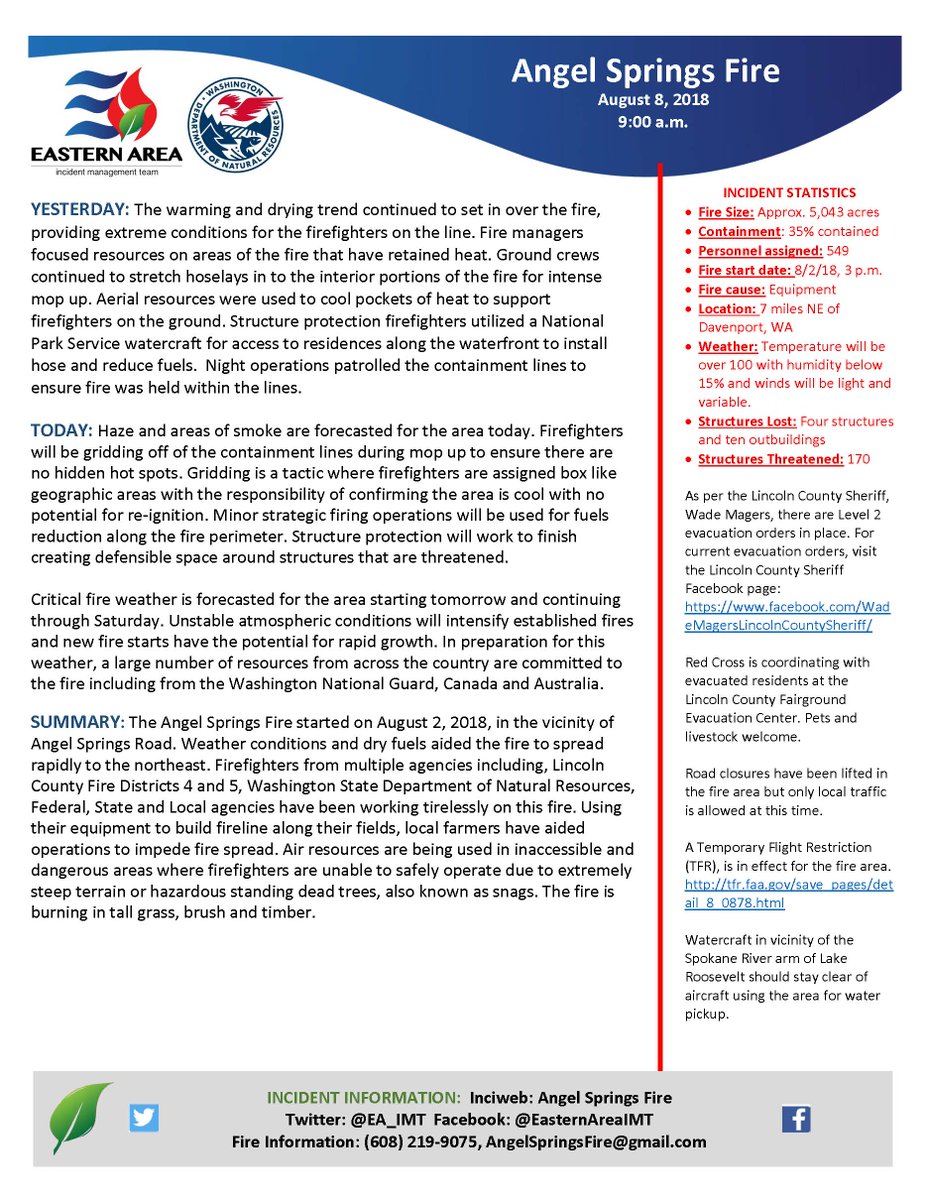 EASTERN AREA
incident management team

WASHINGTON
DEPARTMENT OF NATURAL RESOURCES

Angel Springs Fire
August 8, 2018
9:00 a.m.

YESTERDAY: The warming and drying trend continued to set in over the fire, providing extreme conditions for the firefighters on the line. Fire managers focused resources on areas of the fire that have retained heat. Ground crews continued to stretch hoselays in to the interior portions of the fire for intense mop up. Aerial resources were used to cool pockets of heat to support firefighters on the ground. Structure protection firefighters utilized a National Park Service watercraft for access to residences along the waterfront to install hose and reduce fuels. Night operations patrolled the containment lines to ensure fire was held within the lines.

TODAY: Haze and areas of smoke are forecasted for the area today. Firefighters will be gridding off of the containment lines during mop up to ensure there are no hidden hot spots. Gridding is a tactic where firefighters are assigned box like geographic areas with the responsibility of confirming the area is cool with no potential for re-ignition. Minor strategic firing operations will be used for fuels reduction along the fire perimeter. Structure protection will work to finish creating defensible space around structures that are threatened.

Critical fire weather is forecasted for the area starting tomorrow and continuing through Saturday. Unstable atmospheric conditions will intensify established fires and new fire starts have the potential for rapid growth. In preparation for this weather, a large number of resources from across the country are committed to the fire including from the Washington National Guard, Canada and Australia.

SUMMARY: The Angel Springs Fire started on August 2, 2018, in the vicinity of Angel Springs Road. Weather conditions and dry fuels aided the fire to spread rapidly to the northeast. Firefighters from multiple agencies including, Lincoln County Fire Districts 4 and 5, Washington State Department of Natural Resources, Federal, State and Local agencies have been working tirelessly on this fire. Using their equipment to build fireline along their fields, local farmers have aided operations to impede fire spread. Air resources are being used in inaccessible and dangerous areas where firefighters are unable to safely operate due to extremely steep terrain or hazardous standing dead trees, also known as snags. The fire is burning in tall grass, brush and timber.

INCIDENT STATISTICS
• Fire Size: Approx. 5,043 acres
• Containment: 35% contained
• Personnel assigned: 549
• Fire start date: 8/2/18, 3 p.m.
• Fire cause: Equipment
• Location: 7 miles NE of Davenport, WA
• Weather: Temperature will be over 100 with humidity below 15% and winds will be light and variable.
• Structures Lost: Four structures and ten outbuildings
• Structures Threatened: 170

As per the Lincoln County Sheriff, Wade Magers, there are Level 2 evacuation orders in place. For current evacuation orders, visit the Lincoln County Sheriff Facebook page: https://www.facebook.com/WadeMagersLincolnCountySheriff/

Red Cross is coordinating with evacuated residents at the Lincoln County Fairground Evacuation Center. Pets and livestock welcome.

Road closures have been lifted in the fire area but only local traffic is allowed at this time.

A Temporary Flight Restriction (TFR), is in effect for the fire area. http://tfr.faa.gov/save_pages/detail_8_0878.html

Watercraft in vicinity of the Spokane River arm of Lake Roosevelt should stay clear of aircraft using the area for water pickup.

INCIDENT INFORMATION: Inciweb: Angel Springs Fire
Twitter: @EA_IMT Facebook: @EasternAreaIMT
Fire Information: (608) 219-9075, AngelSpringsFire@gmail.com